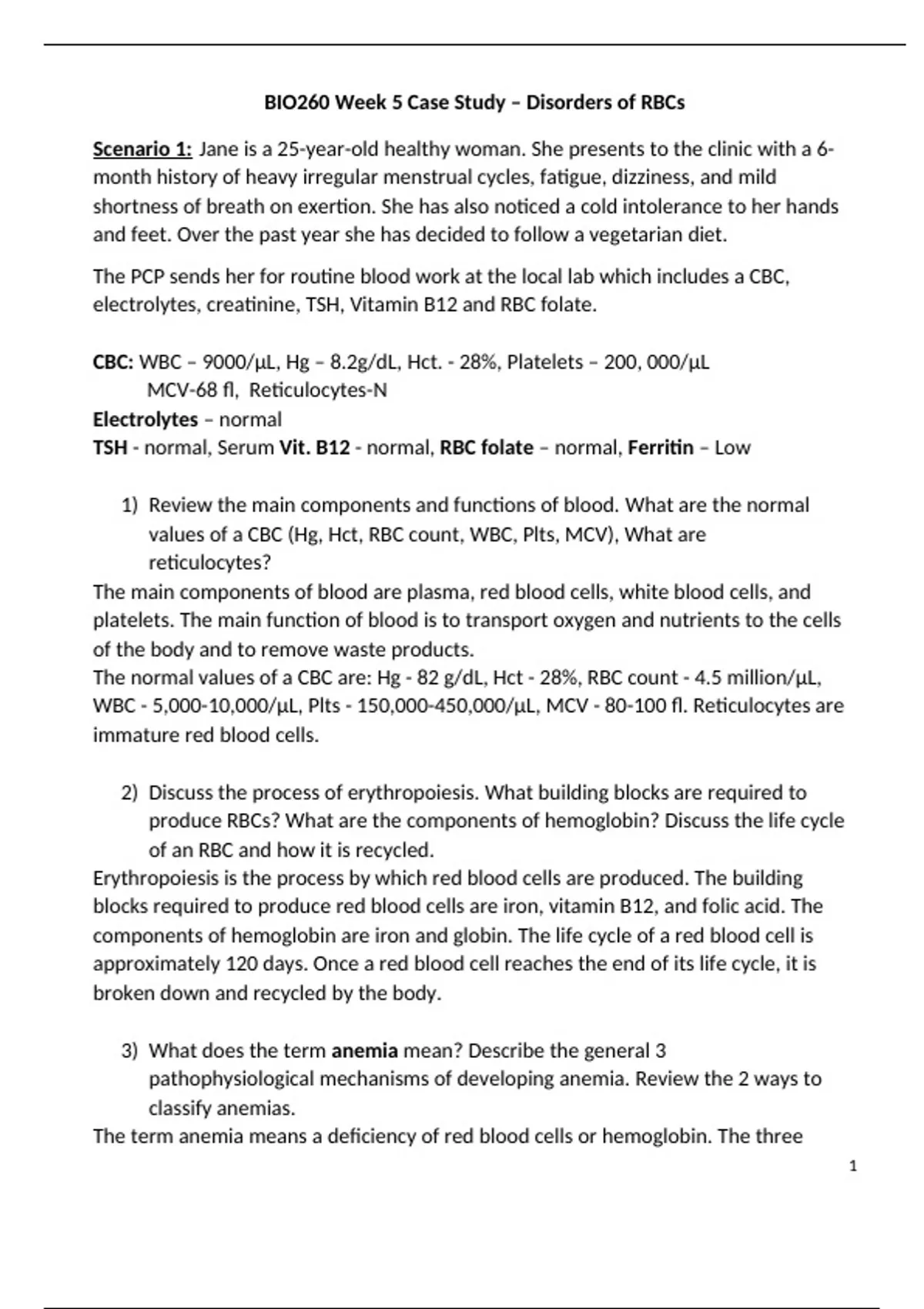 BIO260 Week 5 Case Study – Disorders of RBCs

Scenario 1: Jane is a 25-year-old healthy woman. She presents to the clinic with a 6-month history of heavy irregular menstrual cycles, fatigue, dizziness, and mild shortness of breath on exertion. She has also noticed a cold intolerance to her hands and feet. Over the past year she has decided to follow a vegetarian diet.

The PCP sends her for routine blood work at the local lab which includes a CBC, electrolytes, creatinine, TSH, Vitamin B12 and RBC folate.

CBC: WBC – 9000/µL, Hg – 8.2g/dL, Hct. - 28%, Platelets – 200, 000/µL
MCV-68 fl, Reticulocytes-N
Electrolytes – normal
TSH - normal, Serum Vit. B12 - normal, RBC folate – normal, Ferritin – Low

1) Review the main components and functions of blood. What are the normal values of a CBC (Hg, Hct, RBC count, WBC, Plts, MCV), What are reticulocytes?
The main components of blood are plasma, red blood cells, white blood cells, and platelets. The main function of blood is to transport oxygen and nutrients to the cells of the body and to remove waste products.
The normal values of a CBC are: Hg - 82 g/dL, Hct - 28%, RBC count - 4.5 million/µL, WBC - 5,000-10,000/µL, Plts - 150,000-450,000/µL, MCV - 80-100 fl. Reticulocytes are immature red blood cells.

2) Discuss the process of erythropoiesis. What building blocks are required to produce RBCs? What are the components of hemoglobin? Discuss the life cycle of an RBC and how it is recycled.
Erythropoiesis is the process by which red blood cells are produced. The building blocks required to produce red blood cells are iron, vitamin B12, and folic acid. The components of hemoglobin are iron and globin. The life cycle of a red blood cell is approximately 120 days. Once a red blood cell reaches the end of its life cycle, it is broken down and recycled by the body.

3) What does the term anemia mean? Describe the general 3 pathophysiological mechanisms of developing anemia. Review the 2 ways to classify anemias.
The term anemia means a deficiency of red blood cells or hemoglobin. The three

1